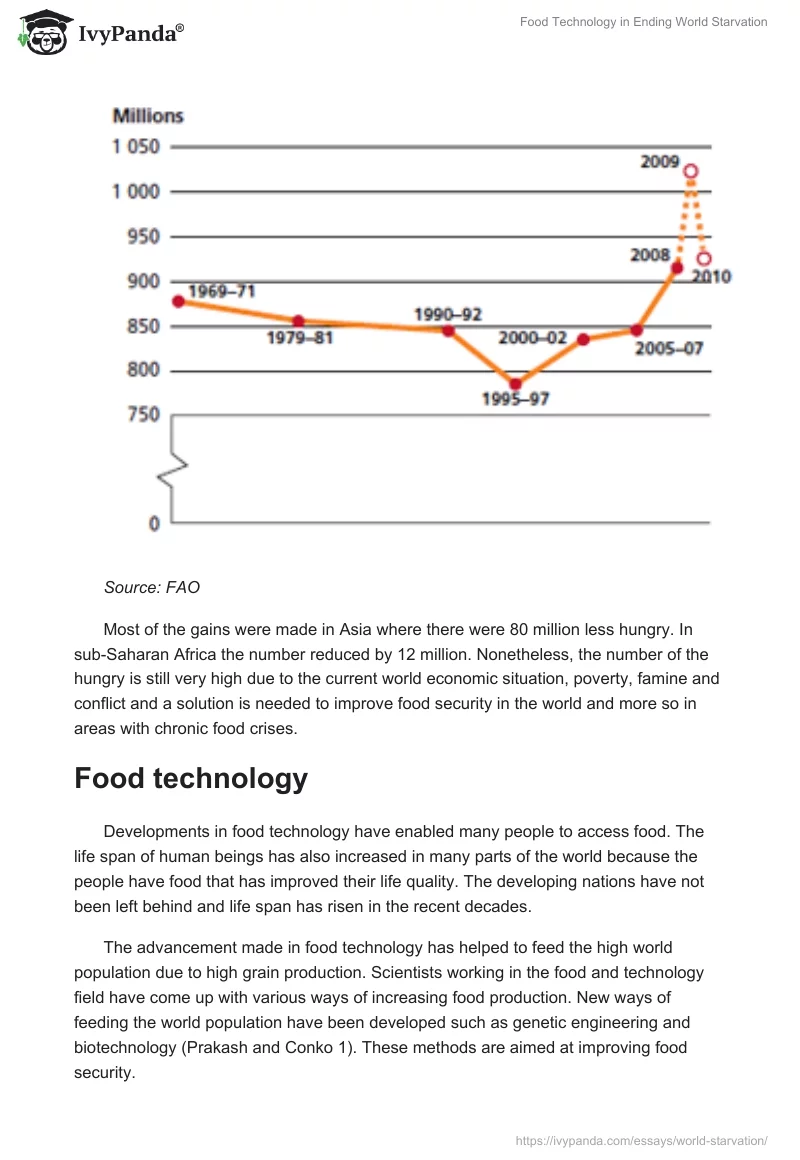 IvyPanda®

Food Technology in Ending World Starvation

Millions
1 050
1 000
950
900
850
800
750
0

1969–71
1979–81
1990–92
1995–97
2000–02
2005–07
2008
2009
2010

Source: FAO

Most of the gains were made in Asia where there were 80 million less hungry. In sub-Saharan Africa the number reduced by 12 million. Nonetheless, the number of the hungry is still very high due to the current world economic situation, poverty, famine and conflict and a solution is needed to improve food security in the world and more so in areas with chronic food crises.

Food technology

Developments in food technology have enabled many people to access food. The life span of human beings has also increased in many parts of the world because the people have food that has improved their life quality. The developing nations have not been left behind and life span has risen in the recent decades.

The advancement made in food technology has helped to feed the high world population due to high grain production. Scientists working in the food and technology field have come up with various ways of increasing food production. New ways of feeding the world population have been developed such as genetic engineering and biotechnology (Prakash and Conko 1). These methods are aimed at improving food security.

https://ivypanda.com/essays/world-starvation/